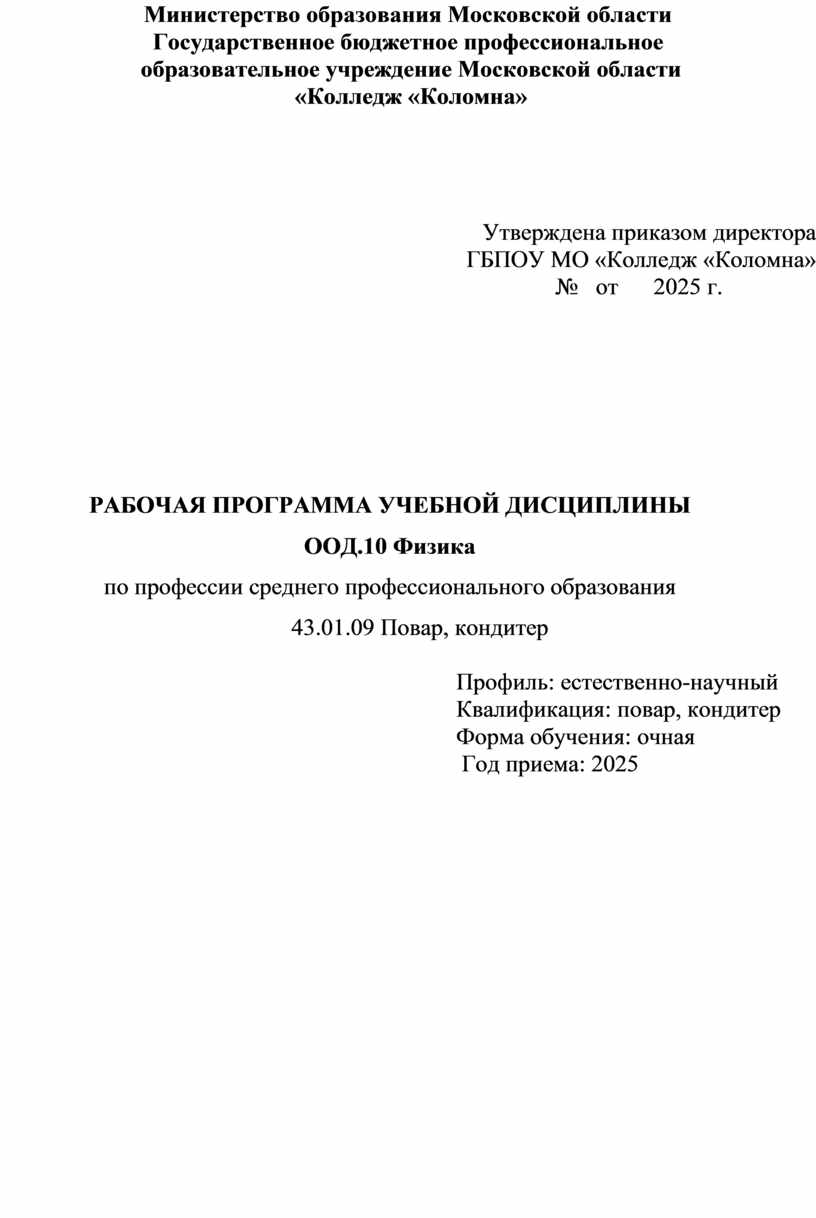 Министерство образования Московской области
Государственное бюджетное профессиональное образовательное учреждение Московской области
«Колледж «Коломна»

Утверждена приказом директора
ГБПОУ МО «Колледж «Коломна»
№ от 2025 г.

РАБОЧАЯ ПРОГРАММА УЧЕБНОЙ ДИСЦИПЛИНЫ
ООД.10 Физика
по профессии среднего профессионального образования
43.01.09 Повар, кондитер

Профиль: естественно-научный
Квалификация: повар, кондитер
Форма обучения: очная
Год приема: 2025